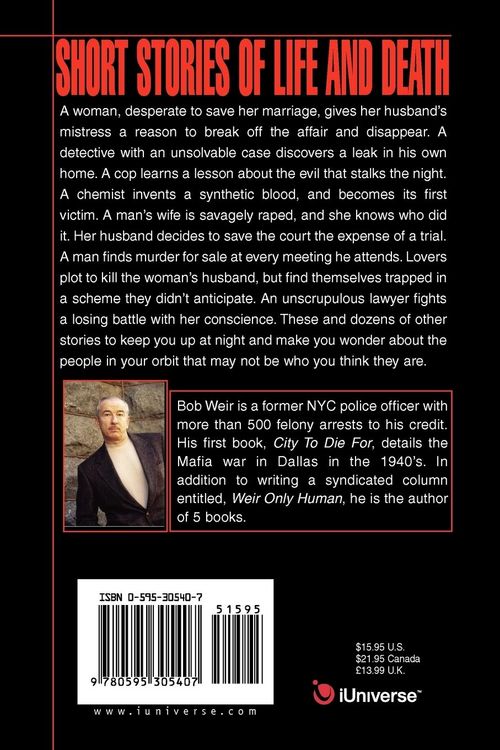 SHORT STORIES OF LIFE AND DEATH

A woman, desperate to save her marriage, gives her husband's mistress a reason to break off the affair and disappear. A detective with an unsolvable case discovers a leak in his own home. A cop learns a lesson about the evil that stalks the night. A chemist invents a synthetic blood, and becomes its first victim. A man's wife is savagely raped, and she knows who did it. Her husband decides to save the court the expense of a trial. A man finds murder for sale at every meeting he attends. Lovers plot to kill the woman's husband, but find themselves trapped in a scheme they didn't anticipate. An unscrupulous lawyer fights a losing battle with her conscience. These and dozens of other stories to keep you up at night and make you wonder about the people in your orbit that may not be who you think they are.

Bob Weir is a former NYC police officer with more than 500 felony arrests to his credit. His first book, City To Die For, details the Mafia war in Dallas in the 1940's. In addition to writing a syndicated column entitled, Weir Only Human, he is the author of 5 books.

ISBN 0-595-30540-7

51595

9 780595 305407

www.iuniverse.com

$15.95 U.S.
$21.95 Canada
£13.99 U.K.

iUniverse™